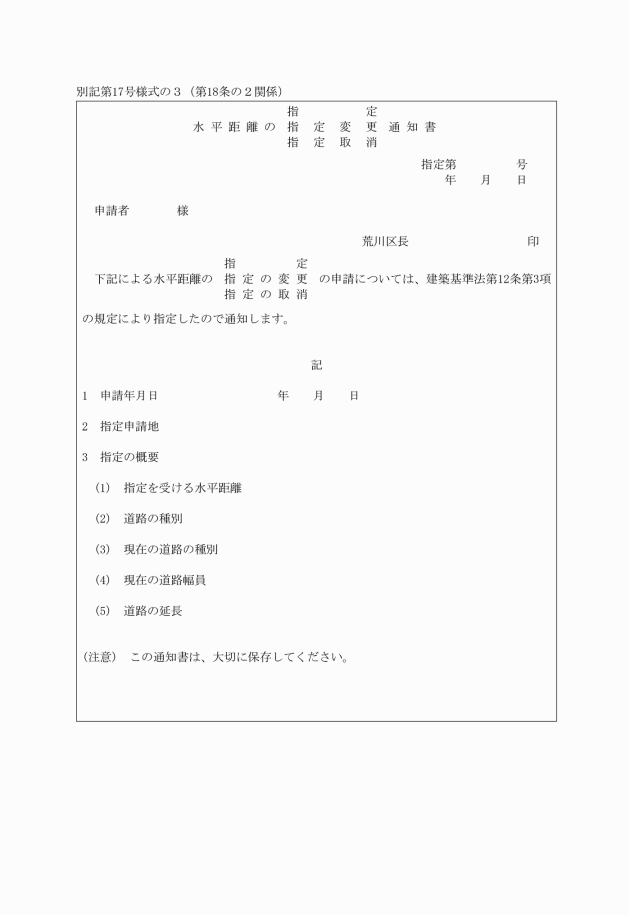 別記第17号様式の３（第18条の２関係）

指　定
水平距離の　指定変更　通知書
指定取消

指定第　　　号
年　月　日

申請者　　　様

荒川区長　　　　印

指　定
下記による水平距離の　指定の変更　の申請については、建築基準法第12条第3項
指定の取消
の規定により指定したので通知します。

記

1　申請年月日　　　年　月　日

2　指定申請地

3　指定の概要

(1)　指定を受ける水平距離

(2)　道路の種別

(3)　現在の道路の種別

(4)　現在の道路幅員

(5)　道路の延長

(注意)　この通知書は、大切に保存してください。